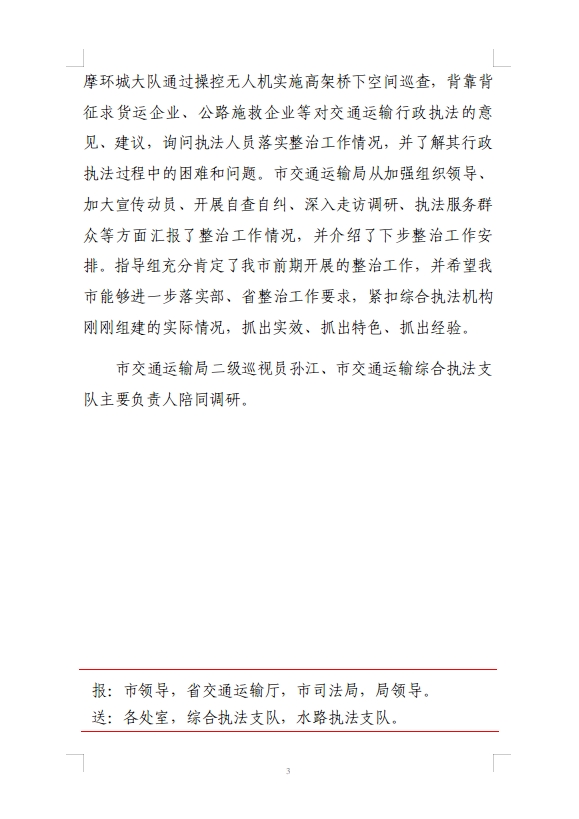 摩环城大队通过操控无人机实施高架桥下空间巡查，背靠背征求货运企业、公路施救企业等对交通运输行政执法的意见、建议，询问执法人员落实整治工作情况，并了解其行政执法过程中的困难和问题。市交通运输局从加强组织领导、加大宣传动员、开展自查自纠、深入走访调研、执法服务群众等方面汇报了整治工作情况，并介绍了下步整治工作安排。指导组充分肯定了我市前期开展的整治工作，并希望我市能够进一步落实部、省整治工作要求，紧扣综合执法机构刚刚组建的实际情况，抓出实效、抓出特色、抓出经验。

市交通运输局二级巡视员孙江、市交通运输综合执法支队主要负责人陪同调研。

报：市领导，省交通运输厅，市司法局，局领导。
送：各处室，综合执法支队，水路执法支队。

3